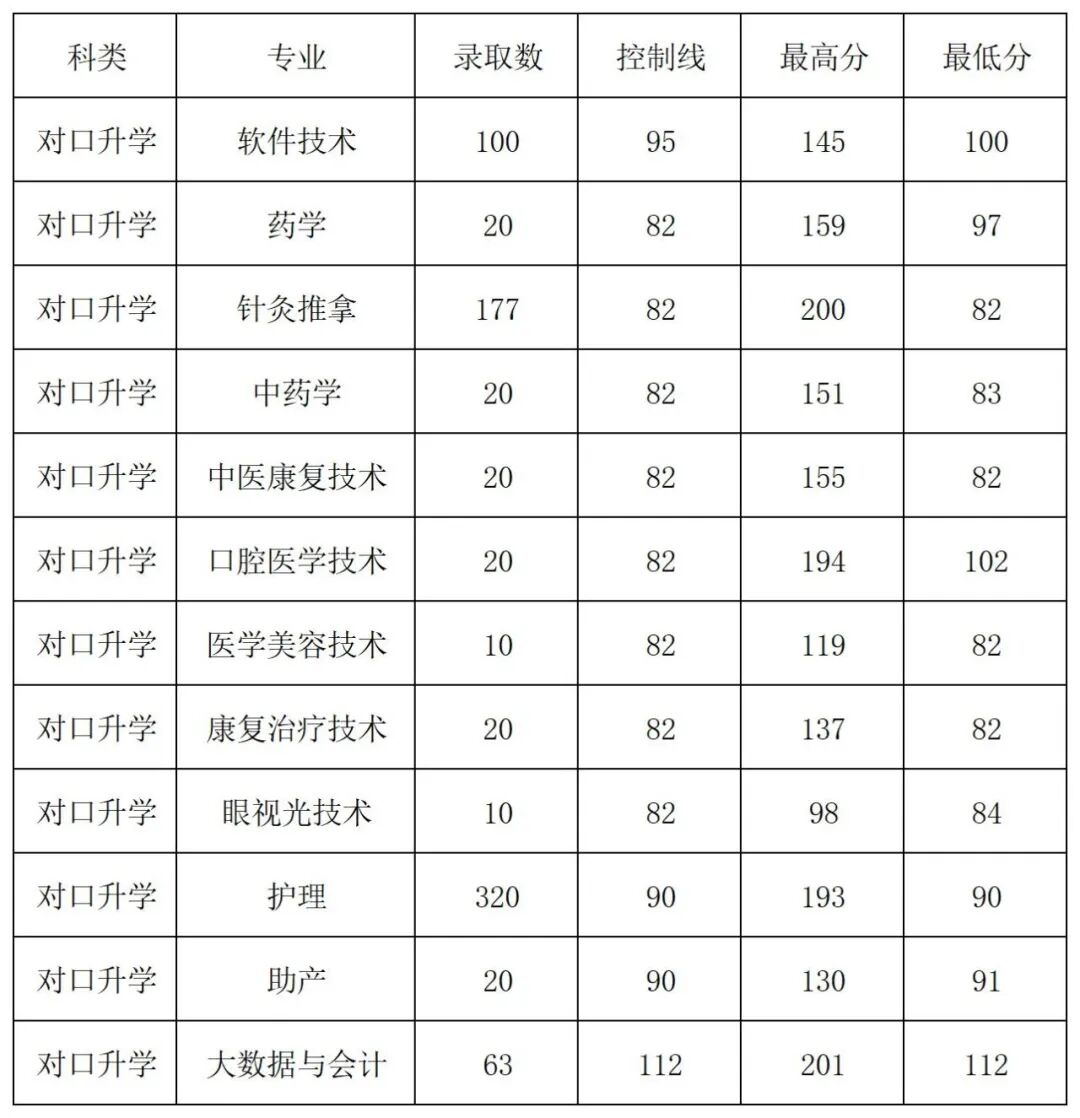 | 科类 | 专业 | 录取数 | 控制线 | 最高分 | 最低分 |
|---|---|---|---|---|---|
| 对口升学 | 软件技术 | 100 | 95 | 145 | 100 |
| 对口升学 | 药学 | 20 | 82 | 159 | 97 |
| 对口升学 | 针灸推拿 | 177 | 82 | 200 | 82 |
| 对口升学 | 中药学 | 20 | 82 | 151 | 83 |
| 对口升学 | 中医康复技术 | 20 | 82 | 155 | 82 |
| 对口升学 | 口腔医学技术 | 20 | 82 | 194 | 102 |
| 对口升学 | 医学美容技术 | 10 | 82 | 119 | 82 |
| 对口升学 | 康复治疗技术 | 20 | 82 | 137 | 82 |
| 对口升学 | 眼视光技术 | 10 | 82 | 98 | 84 |
| 对口升学 | 护理 | 320 | 90 | 193 | 90 |
| 对口升学 | 助产 | 20 | 90 | 130 | 91 |
| 对口升学 | 大数据与会计 | 63 | 112 | 201 | 112 |